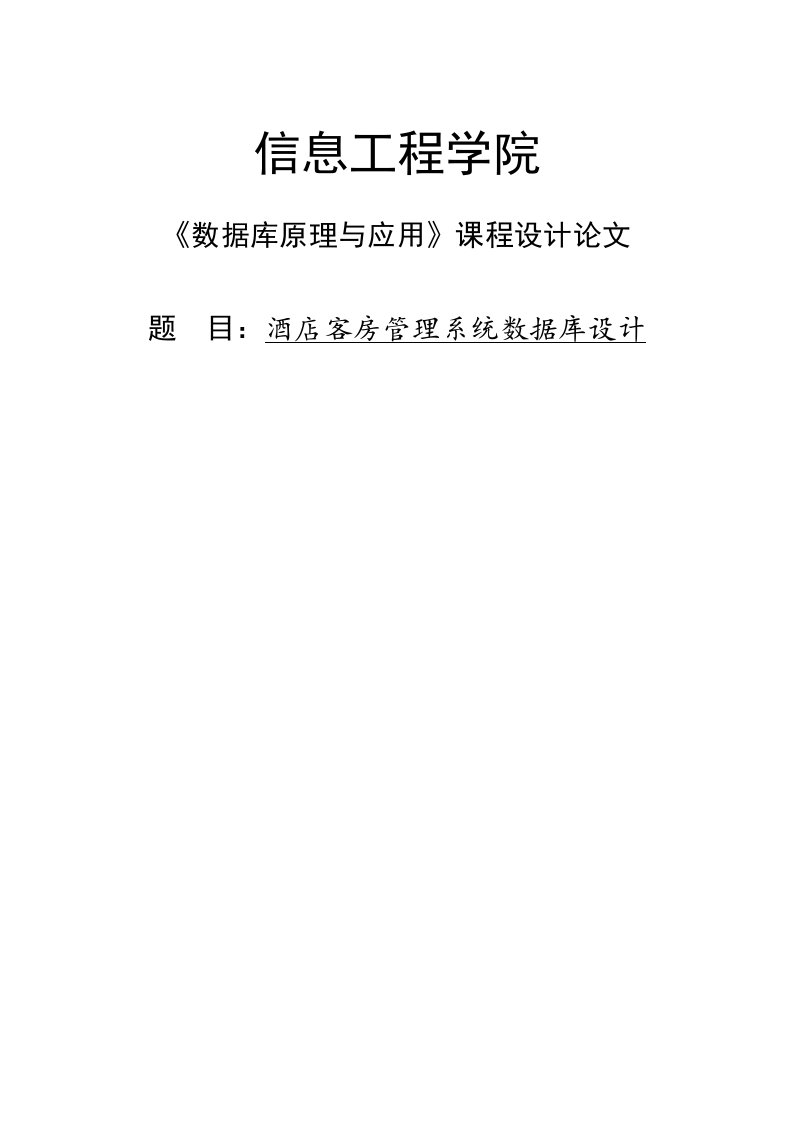 信息工程学院

《数据库原理与应用》课程设计论文

题　目：酒店客房管理系统数据库设计